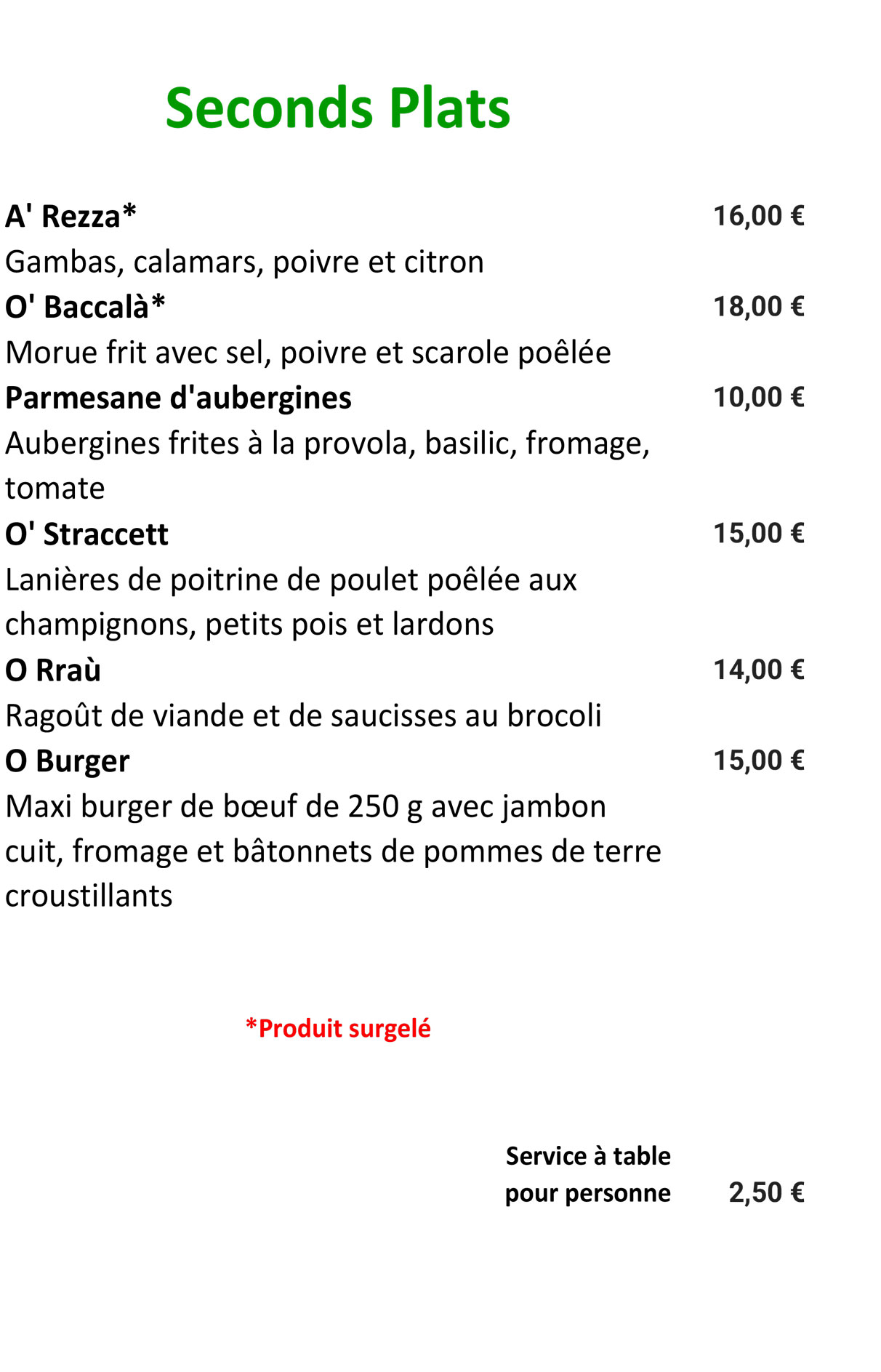 Seconds Plats

A' Rezza* 16,00 €

Gambas, calamars, poivre et citron

O' Baccalà* 18,00 €

Morue frit avec sel, poivre et scarole poêlée

Parmesane d'aubergines 10,00 €

Aubergines frites à la provola, basilic, fromage, tomate

O' Straccett 15,00 €

Lanières de poitrine de poulet poêlée aux champignons, petits pois et lardons

O Rraù 14,00 €

Ragoût de viande et de saucisses au brocoli

O Burger 15,00 €

Maxi burger de bœuf de 250 g avec jambon cuit, fromage et bâtonnets de pommes de terre croustillants

*Produit surgelé

Service à table
pour personne 2,50 €